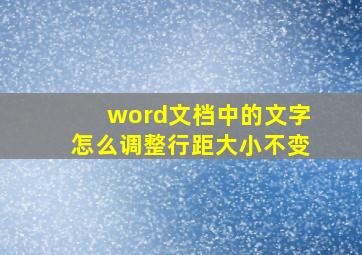 word文档中的文字
怎么调整行距大小不变